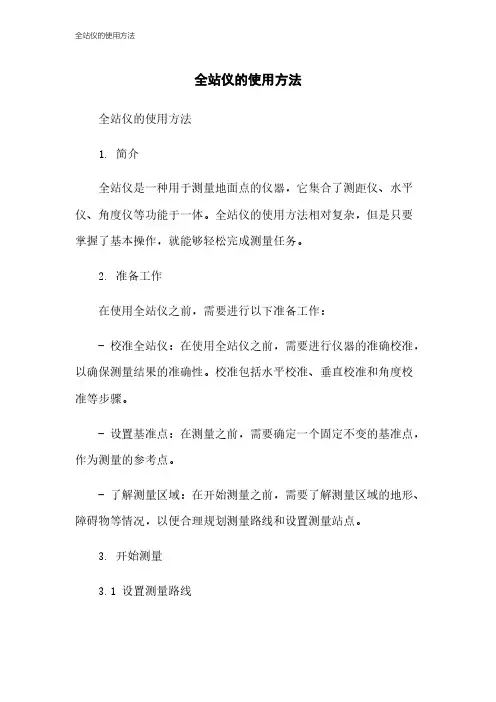 全站仪的使用方法

全站仪的使用方法

全站仪的使用方法

1. 简介

全站仪是一种用于测量地面点的仪器，它集合了测距仪、水平仪、角度仪等功能于一体。全站仪的使用方法相对复杂，但是只要掌握了基本操作，就能够轻松完成测量任务。

2. 准备工作

在使用全站仪之前，需要进行以下准备工作：

- 校准全站仪：在使用全站仪之前，需要进行仪器的准确校准，以确保测量结果的准确性。校准包括水平校准、垂直校准和角度校准等步骤。

- 设置基准点：在测量之前，需要确定一个固定不变的基准点，作为测量的参考点。

- 了解测量区域：在开始测量之前，需要了解测量区域的地形、障碍物等情况，以便合理规划测量路线和设置测量站点。

3. 开始测量

3.1 设置测量路线